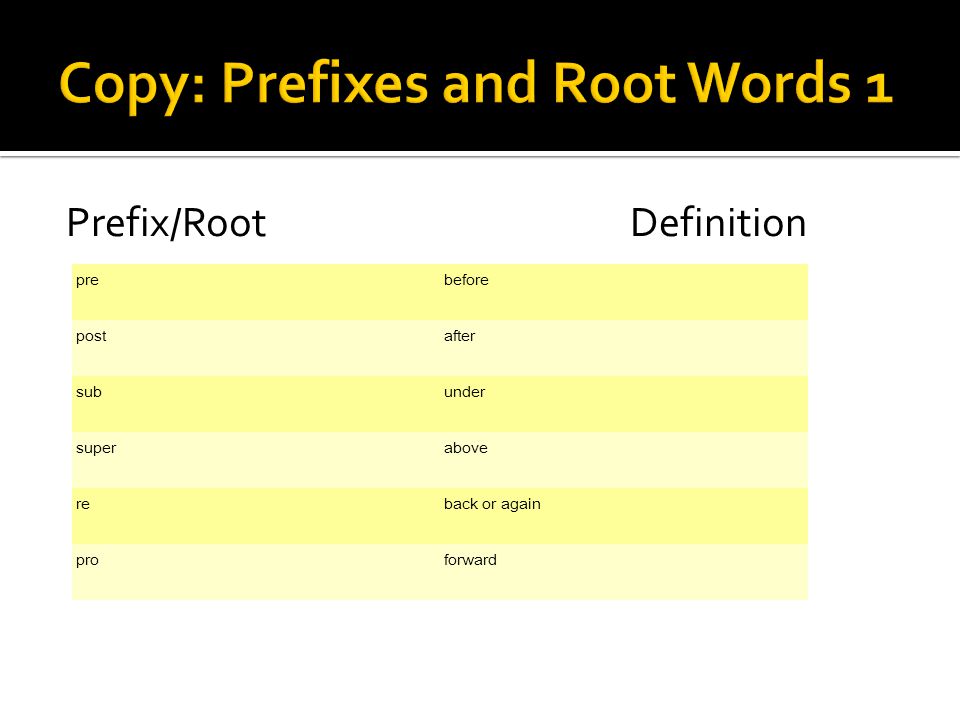 Copy: Prefixes and Root Words 1

| Prefix/Root | Definition |
|---|---|
| pre | before |
| post | after |
| sub | under |
| super | above |
| re | back or again |
| pro | forward |